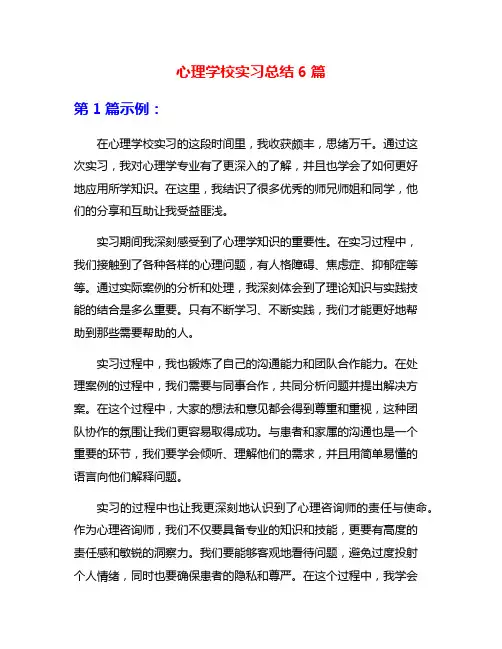 心理学校实习总结 6 篇

第 1 篇示例：

在心理学校实习的这段时间里，我收获颇丰，思绪万千。通过这次实习，我对心理学专业有了更深入的了解，并且也学会了如何更好地应用所学知识。在这里，我结识了很多优秀的师兄师姐和同学，他们的分享和互助让我受益匪浅。

实习期间我深刻感受到了心理学知识的重要性。在实习过程中，我们接触到了各种各样的心理问题，有人格障碍、焦虑症、抑郁症等等。通过实际案例的分析和处理，我深刻体会到了理论知识与实践技能的结合是多么重要。只有不断学习、不断实践，我们才能更好地帮助到那些需要帮助的人。

实习过程中，我也锻炼了自己的沟通能力和团队合作能力。在处理案例的过程中，我们需要与同事合作，共同分析问题并提出解决方案。在这个过程中，大家的想法和意见都会得到尊重和重视，这种团队协作的氛围让我们更容易取得成功。与患者和家属的沟通也是一个重要的环节，我们要学会倾听、理解他们的需求，并且用简单易懂的语言向他们解释问题。

实习的过程中也让我更深刻地认识到了心理咨询师的责任与使命。作为心理咨询师，我们不仅要具备专业的知识和技能，更要有高度的责任感和敏锐的洞察力。我们要能够客观地看待问题，避免过度投射个人情绪，同时也要确保患者的隐私和尊严。在这个过程中，我学会